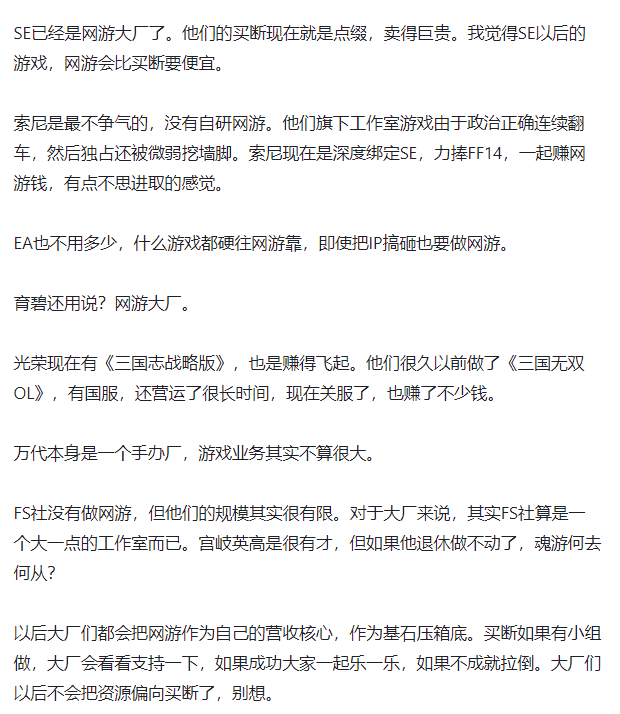 SE已经是网游大厂了。他们的买断现在就是点缀，卖得巨贵。我觉得SE以后的游戏，网游会比买断要便宜。

索尼是最不争气的，没有自研网游。他们旗下工作室游戏由于政治正确连续翻车，然后独占还被微弱挖墙脚。索尼现在是深度绑定SE，力捧FF14，一起赚网游钱，有点不思进取的感觉。

EA也不用多少，什么游戏都硬往网游靠，即使把IP搞砸也要做网游。

育碧还用说？网游大厂。

光荣现在有《三国志战略版》，也是赚得飞起。他们很久以前做了《三国无双OL》，有国服，还营运了很长时间，现在关服了，也赚了不少钱。

万代本身是一个手办厂，游戏业务其实不算很大。

FS社没有做网游，但他们的规模其实很有限。对于大厂来说，其实FS社算是一个大一点的工作室而已。宫岐英高是很有才，但如果他退休做不动了，魂游何去何从？

以后大厂们都会把网游作为自己的营收核心，作为基石压箱底。买断如果有小组做，大厂会看看支持一下，如果成功大家一起乐一乐，如果不成就拉倒。大厂们以后不会把资源偏向买断了，别想。